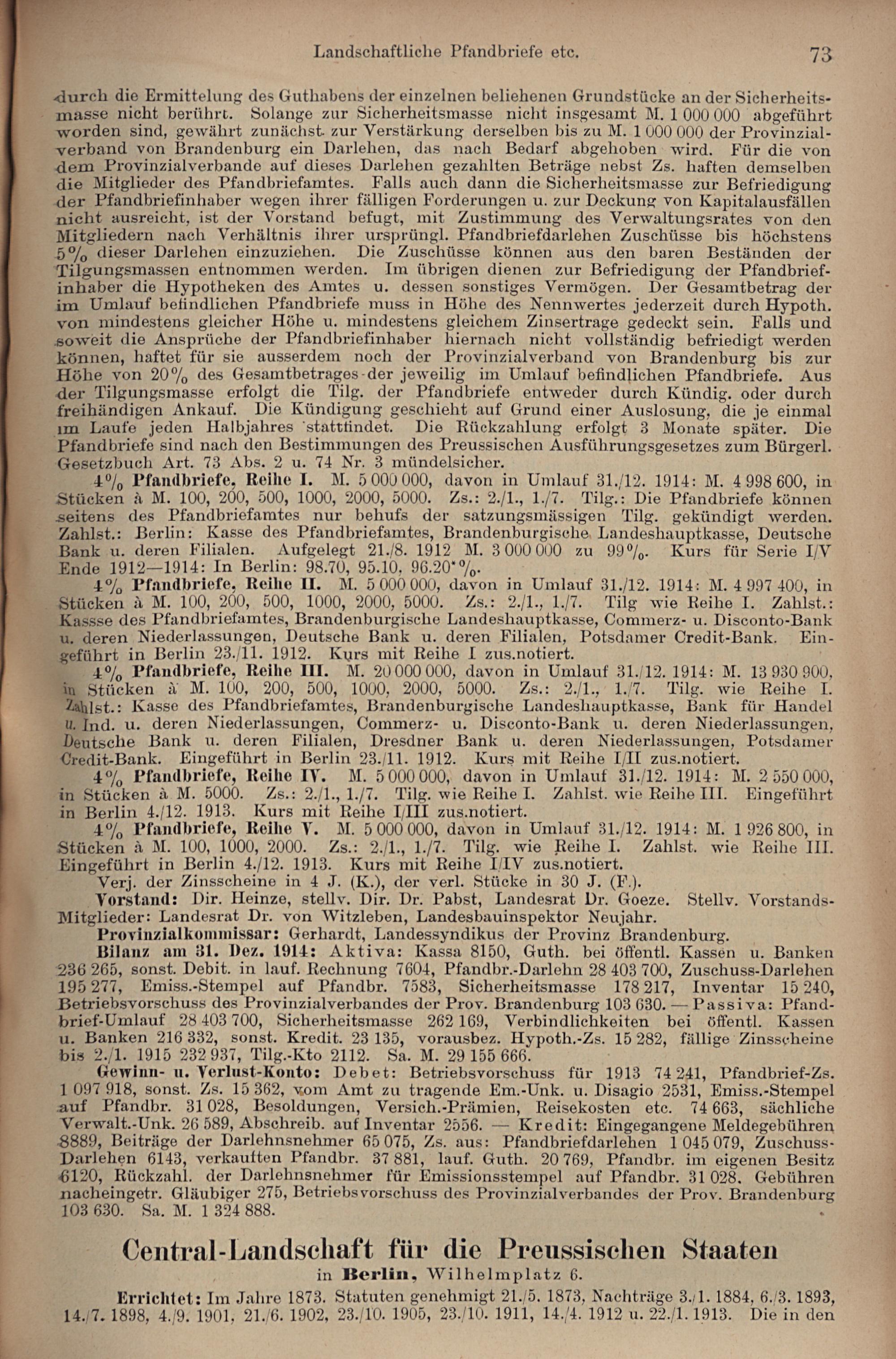 Landschaftliche Pfandbriefe etc. 73

durch die Ermittelung des Guthabens der einzelnen beliehenen Grundstücke an der Sicherheitsmasse nicht berührt. Solange zur Sicherheitsmasse nicht insgesamt M. 1 000 000 abgeführt worden sind, gewährt zunächst zur Verstärkung derselben bis zu M. 1 000 000 der Provinzialverband von Brandenburg ein Darlehen, das nach Bedarf abgehoben wird. Für die von dem Provinzialverbande auf dieses Darlehen gezahlten Beträge nebst Zs. haften demselben die Mitglieder des Pfandbriefamtes. Falls auch dann die Sicherheitsmasse zur Befriedigung der Pfandbriefinhaber wegen ihrer fälligen Forderungen u. zur Deckung von Kapitalausfällen nicht ausreicht, ist der Vorstand befugt, mit Zustimmung des Verwaltungsrates von den Mitgliedern nach Verhältnis ihrer ursprüngl. Pfandbriefdarlehen Zuschüsse bis höchstens 5% dieser Darlehen einzuziehen. Die Zuschüsse können aus den baren Beständen der Tilgungsmassen entnommen werden. Im übrigen dienen zur Befriedigung der Pfandbriefinhaber die Hypotheken des Amtes u. dessen sonstiges Vermögen. Der Gesamtbetrag der im Umlauf befindlichen Pfandbriefe muss in Höhe des Nennwertes jederzeit durch Hypoth. von mindestens gleicher Höhe u. mindestens gleichem Zinsertrage gedeckt sein. Falls und soweit die Ansprüche der Pfandbriefinhaber hiernach nicht vollständig befriedigt werden können, haftet für sie ausserdem noch der Provinzialverband von Brandenburg bis zur Höhe von 20% des Gesamtbetrages der jeweilig im Umlauf befindlichen Pfandbriefe. Aus der Tilgungsmasse erfolgt die Tilg. der Pfandbriefe entweder durch Kündig. oder durch freihändigen Ankauf. Die Kündigung geschieht auf Grund einer Auslosung, die je einmal im Laufe jeden Halbjahres stattfindet. Die Rückzahlung erfolgt 3 Monate später. Die Pfandbriefe sind nach den Bestimmungen des Preussischen Ausführungsgesetzes zum Bürgerl. Gesetzbuch Art. 73 Abs. 2 u. 74 Nr. 3 mündelsicher.

4% Pfandbriefe, Reihe I. M. 5 000 000, davon in Umlauf 31./12. 1914: M. 4 998 600, in Stücken à M. 100, 200, 500, 1000, 2000, 5000. Zs.: 2./1., 1./7. Tilg.: Die Pfandbriefe können seitens des Pfandbriefamtes nur behufs der satzungsmässigen Tilg. gekündigt werden. Zahlst.: Berlin: Kasse des Pfandbriefamtes, Brandenburgische Landeshauptkasse, Deutsche Bank u. deren Filialen. Aufgelegt 21./8. 1912 M. 3 000 000 zu 99%. Kurs für Serie I/V Ende 1912—1914: In Berlin: 98.70, 95.10, 96.20*%.

4% Pfandbriefe, Reihe II. M. 5 000 000, davon in Umlauf 31./12. 1914: M. 4 997 400, in Stücken à M. 100, 200, 500, 1000, 2000, 5000. Zs.: 2./1., 1./7. Tilg wie Reihe I. Zahlst.: Kassse des Pfandbriefamtes, Brandenburgische Landeshauptkasse, Commerz- u. Disconto-Bank u. deren Niederlassungen, Deutsche Bank u. deren Filialen, Potsdamer Credit-Bank. Eingeführt in Berlin 23./11. 1912. Kurs mit Reihe I zus.notiert.

4% Pfandbriefe, Reihe III. M. 20 000 000, davon in Umlauf 31./12. 1914: M. 13 930 900, in Stücken à M. 100, 200, 500, 1000, 2000, 5000. Zs.: 2./1., 1./7. Tilg. wie Reihe I. Zahlst.: Kasse des Pfandbriefamtes, Brandenburgische Landeshauptkasse, Bank für Handel u. Ind. u. deren Niederlassungen, Commerz- u. Disconto-Bank u. deren Niederlassungen, Deutsche Bank u. deren Filialen, Dresdner Bank u. deren Niederlassungen, Potsdamer Credit-Bank. Eingeführt in Berlin 23./11. 1912. Kurs mit Reihe I/II zus.notiert.

4% Pfandbriefe, Reihe IV. M. 5 000 000, davon in Umlauf 31./12. 1914: M. 2 550 000, in Stücken à M. 5000. Zs.: 2./1., 1./7. Tilg. wie Reihe I. Zahlst. wie Reihe III. Eingeführt in Berlin 4./12. 1913. Kurs mit Reihe I/III zus.notiert.

4% Pfandbriefe, Reihe V. M. 5 000 000, davon in Umlauf 31./12. 1914: M. 1 926 800, in Stücken à M. 100, 1000, 2000. Zs.: 2./1., 1./7. Tilg. wie Reihe I. Zahlst. wie Reihe III. Eingeführt in Berlin 4./12. 1913. Kurs mit Reihe I/IV zus.notiert.

Verj. der Zinsscheine in 4 J. (K.), der verl. Stücke in 30 J. (F.).

Vorstand: Dir. Heinze, stellv. Dir. Dr. Pabst, Landesrat Dr. Goeze. Stellv. Vorstands-Mitglieder: Landesrat Dr. von Witzleben, Landesbauinspektor Neujahr.

Provinzialkommissar: Gerhardt, Landessyndikus der Provinz Brandenburg.

Bilanz am 31. Dez. 1914: Aktiva: Kassa 8150, Guth. bei öffentl. Kassen u. Banken 236 265, sonst. Debit. in lauf. Rechnung 7604, Pfandbr.-Darlehn 28 403 700, Zuschuss-Darlehen 195 277, Emiss.-Stempel auf Pfandbr. 7583, Sicherheitsmasse 178 217, Inventar 15 240, Betriebsvorschuss des Provinzialverbandes der Prov. Brandenburg 103 630. — Passiva: Pfandbrief-Umlauf 28 403 700, Sicherheitsmasse 262 169, Verbindlichkeiten bei öffentl. Kassen u. Banken 216 332, sonst. Kredit. 23 135, vorausbez. Hypoth.-Zs. 15 282, fällige Zinsscheine bis 2./1. 1915 232 937, Tilg.-Kto 2112. Sa. M. 29 155 666.

Gewinn- u. Verlust-Konto: Debet: Betriebsvorschuss für 1913 74 241, Pfandbrief-Zs. 1 097 918, sonst. Zs. 15 362, vom Amt zu tragende Em.-Unk. u. Disagio 2531, Emiss.-Stempel auf Pfandbr. 31 028, Besoldungen, Versich.-Prämien, Reisekosten etc. 74 663, sächliche Verwalt.-Unk. 26 589, Abschreib. auf Inventar 2556. — Kredit: Eingegangene Meldegebühren 8889, Beiträge der Darlehnsnehmer 65 075, Zs. aus: Pfandbriefdarlehen 1 045 079, Zuschuss-Darlehen 6143, verkauften Pfandbr. 37 881, lauf. Guth. 20 769, Pfandbr. im eigenen Besitz 6120, Rückzahl. der Darlehnsnehmer für Emissionsstempel auf Pfandbr. 31 028. Gebühren nacheingetr. Gläubiger 275, Betriebsvorschuss des Provinzialverbandes der Prov. Brandenburg 103 630. Sa. M. 1 324 888.

Central-Landschaft für die Preussischen Staaten
in Berlin, Wilhelmplatz 6.

Errichtet: Im Jahre 1873. Statuten genehmigt 21./5. 1873, Nachträge 3./1. 1884, 6./3. 1893, 14./7. 1898, 4./9. 1901, 21./6. 1902, 23./10. 1905, 23./10. 1911, 14./4. 1912 u. 22./1. 1913. Die in den